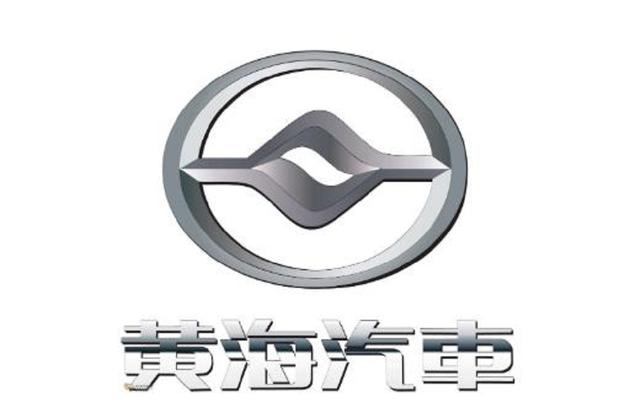 黄海汽車